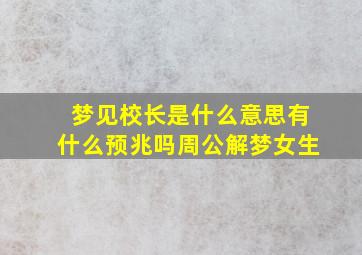 梦见校长是什么意思有什么预兆吗周公解梦女生